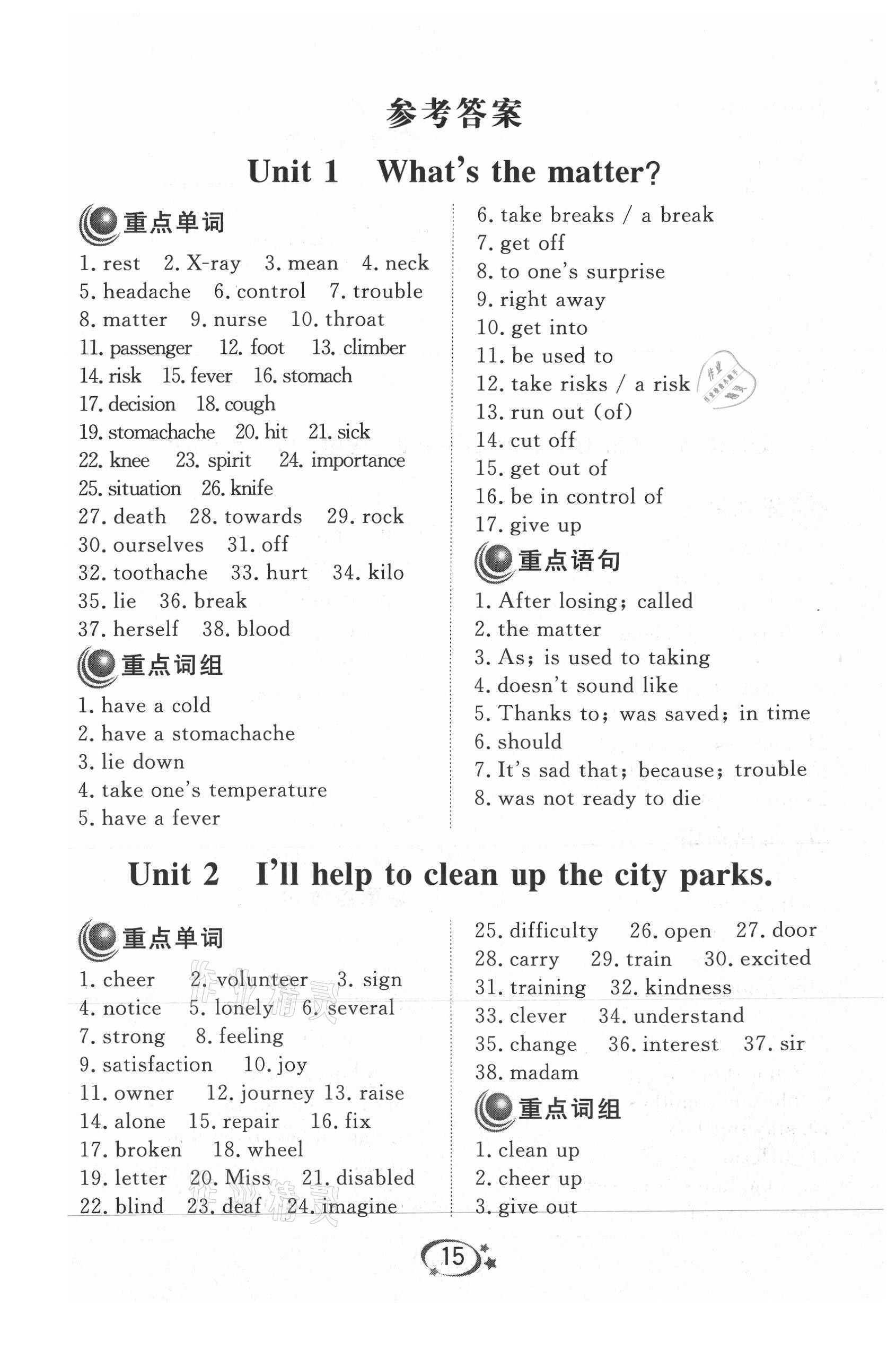 参考答案

Unit 1 What's the matter?

重点单词

1. rest 2. X-ray 3. mean 4. neck
5. headache 6. control 7. trouble
8. matter 9. nurse 10. throat
11. passenger 12. foot 13. climber
14. risk 15. fever 16. stomach
17. decision 18. cough
19. stomachache 20. hit 21. sick
22. knee 23. spirit 24. importance
25. situation 26. knife
27. death 28. towards 29. rock
30. ourselves 31. off
32. toothache 33. hurt 34. kilo
35. lie 36. break
37. herself 38. blood

重点词组

1. have a cold
2. have a stomachache
3. lie down
4. take one's temperature
5. have a fever
6. take breaks / a break
7. get off
8. to one's surprise
9. right away
10. get into
11. be used to
12. take risks / a risk
13. run out (of)
14. cut off
15. get out of
16. be in control of
17. give up

重点语句

1. After losing; called
2. the matter
3. As; is used to taking
4. doesn't sound like
5. Thanks to; was saved; in time
6. should
7. It's sad that; because; trouble
8. was not ready to die

Unit 2 I'll help to clean up the city parks.

重点单词

1. cheer 2. volunteer 3. sign
4. notice 5. lonely 6. several
7. strong 8. feeling
9. satisfaction 10. joy
11. owner 12. journey 13. raise
14. alone 15. repair 16. fix
17. broken 18. wheel
19. letter 20. Miss 21. disabled
22. blind 23. deaf 24. imagine
25. difficulty 26. open 27. door
28. carry 29. train 30. excited
31. training 32. kindness
33. clever 34. understand
35. change 36. interest 37. sir
38. madam

重点词组

1. clean up
2. cheer up
3. give out

15